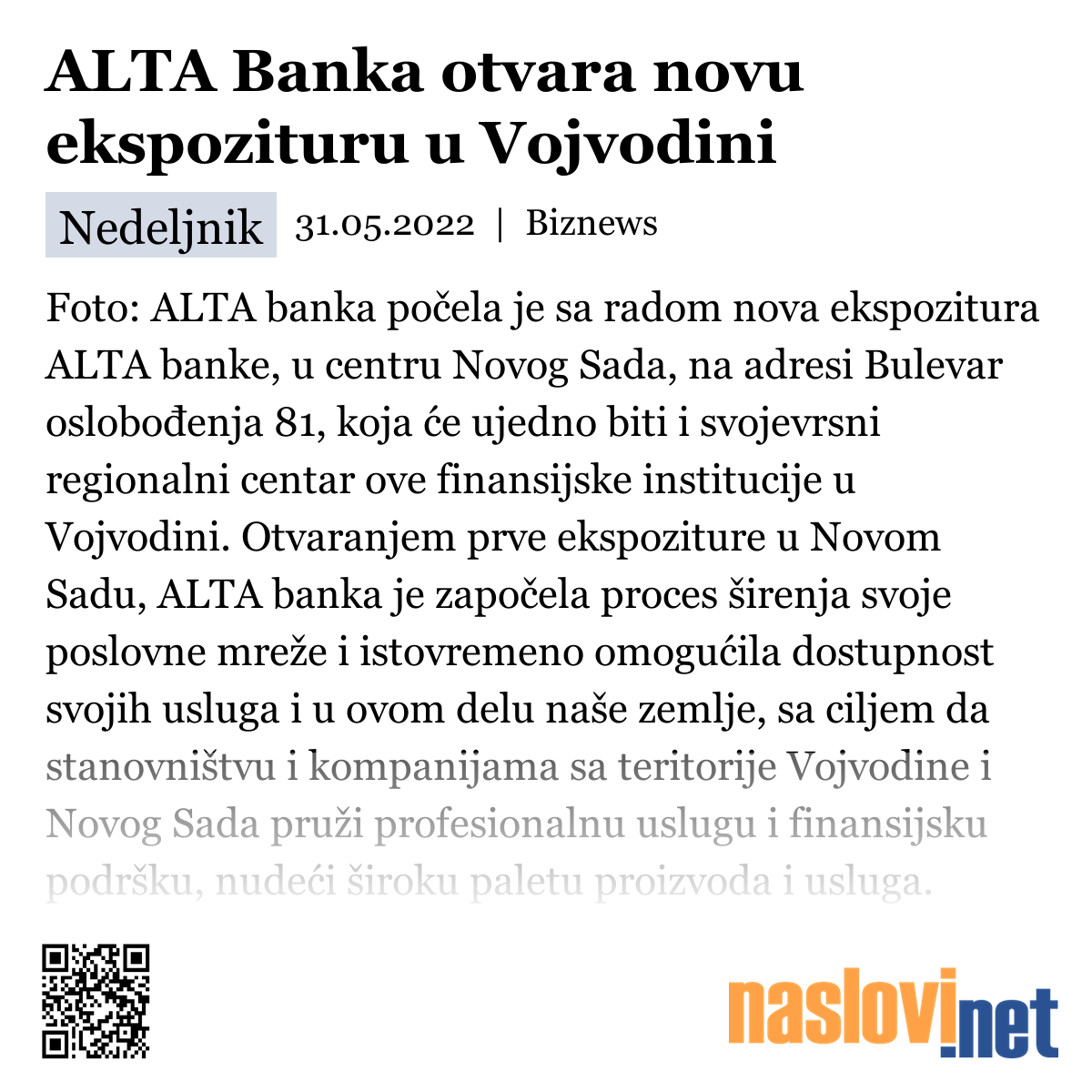 ALTA Banka otvara novu ekspozituru u Vojvodini

Nedeljnik 31.05.2022 | Biznews

Foto: ALTA banka počela je sa radom nova ekspozitura ALTA banke, u centru Novog Sada, na adresi Bulevar oslobođenja 81, koja će ujedno biti i svojevrsni regionalni centar ove finansijske institucije u Vojvodini. Otvaranjem prve ekspoziture u Novom Sadu, ALTA banka je započela proces širenja svoje poslovne mreže i istovremeno omogućila dostupnost svojih usluga i u ovom delu naše zemlje, sa ciljem da stanovništvu i kompanijama sa teritorije Vojvodine i Novog Sada pruži profesionalnu uslugu i finansijsku podršku, nudeći široku paletu proizvoda i usluga.

naslovi.net